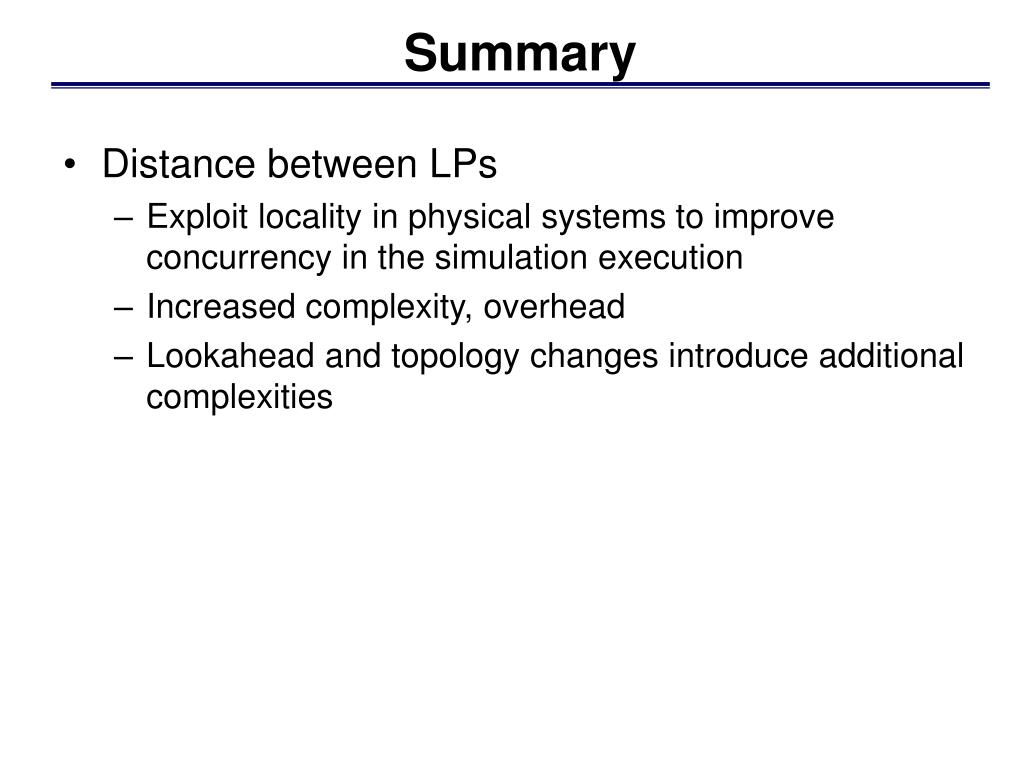 Summary

• Distance between LPs
– Exploit locality in physical systems to improve concurrency in the simulation execution
– Increased complexity, overhead
– Lookahead and topology changes introduce additional complexities